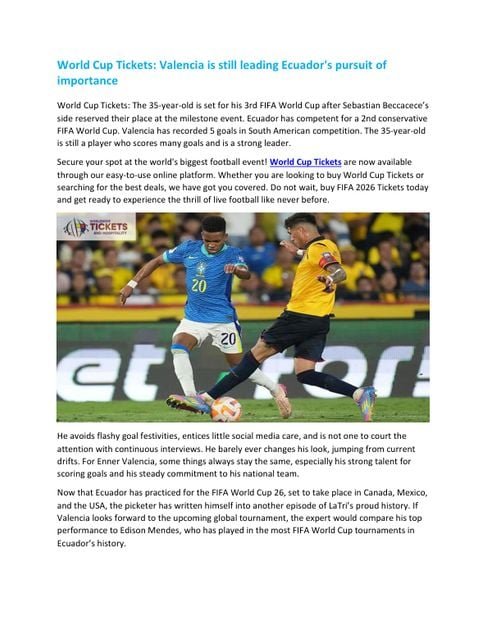 World Cup Tickets: Valencia is still leading Ecuador's pursuit of importance

World Cup Tickets: The 35-year-old is set for his 3rd FIFA World Cup after Sebastian Beccacece's side reserved their place at the milestone event. Ecuador has competent for a 2nd conservative FIFA World Cup. Valencia has recorded 5 goals in South American competition. The 35-year-old is still a player who scores many goals and is a strong leader.

Secure your spot at the world's biggest football event! World Cup Tickets are now available through our easy-to-use online platform. Whether you are looking to buy World Cup Tickets or searching for the best deals, we have got you covered. Do not wait, buy FIFA 2026 Tickets today and get ready to experience the thrill of live football like never before.

TICKETS

20

20

He avoids flashy goal festivities, entices little social media care, and is not one to court the attention with continuous interviews. He barely ever changes his look, jumping from current drifts. For Enner Valencia, some things always stay the same, especially his strong talent for scoring goals and his steady commitment to his national team.

Now that Ecuador has practiced for the FIFA World Cup 26, set to take place in Canada, Mexico, and the USA, the picketer has written himself into another episode of LaTri's proud history. If Valencia looks forward to the upcoming global tournament, the expert would compare his top performance to Edison Mendes, who has played in the most FIFA World Cup tournaments in Ecuador's history.